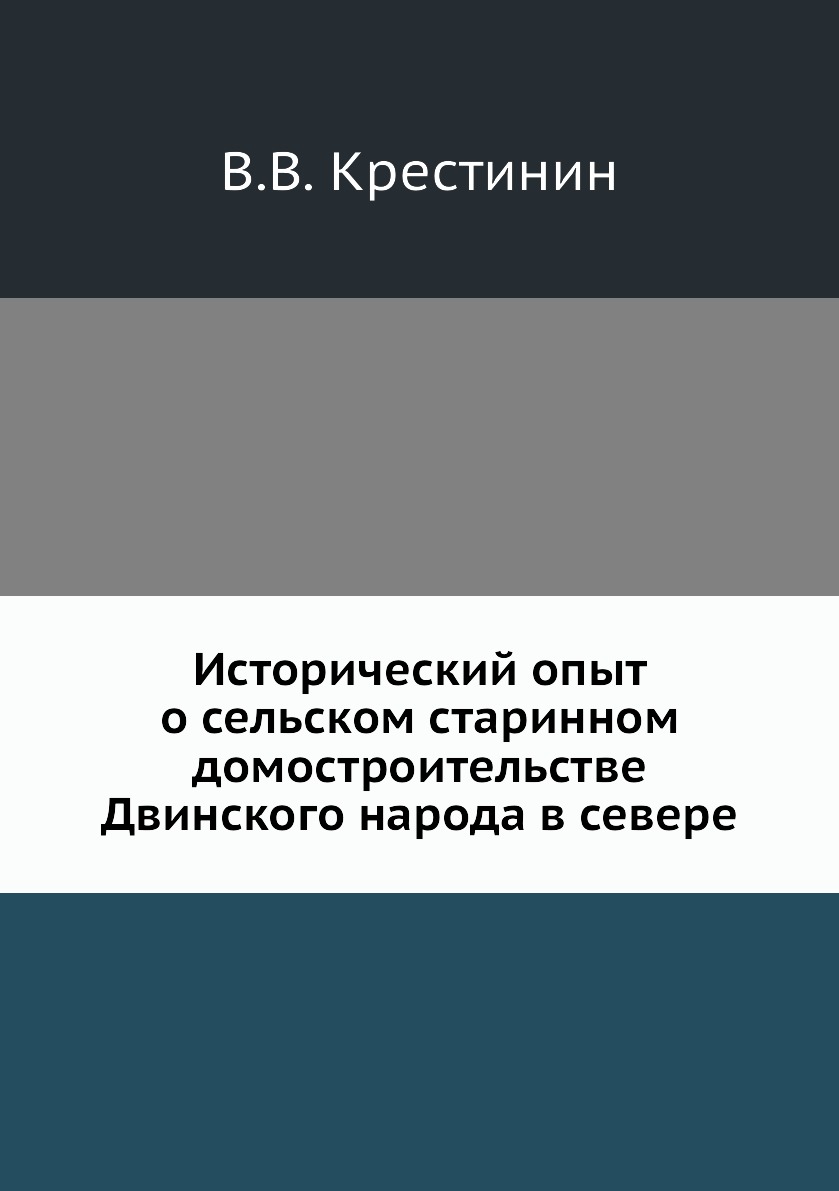 В.В. Крестинин

Исторический опыт о сельском старинном домостроительстве Двинского народа в севере